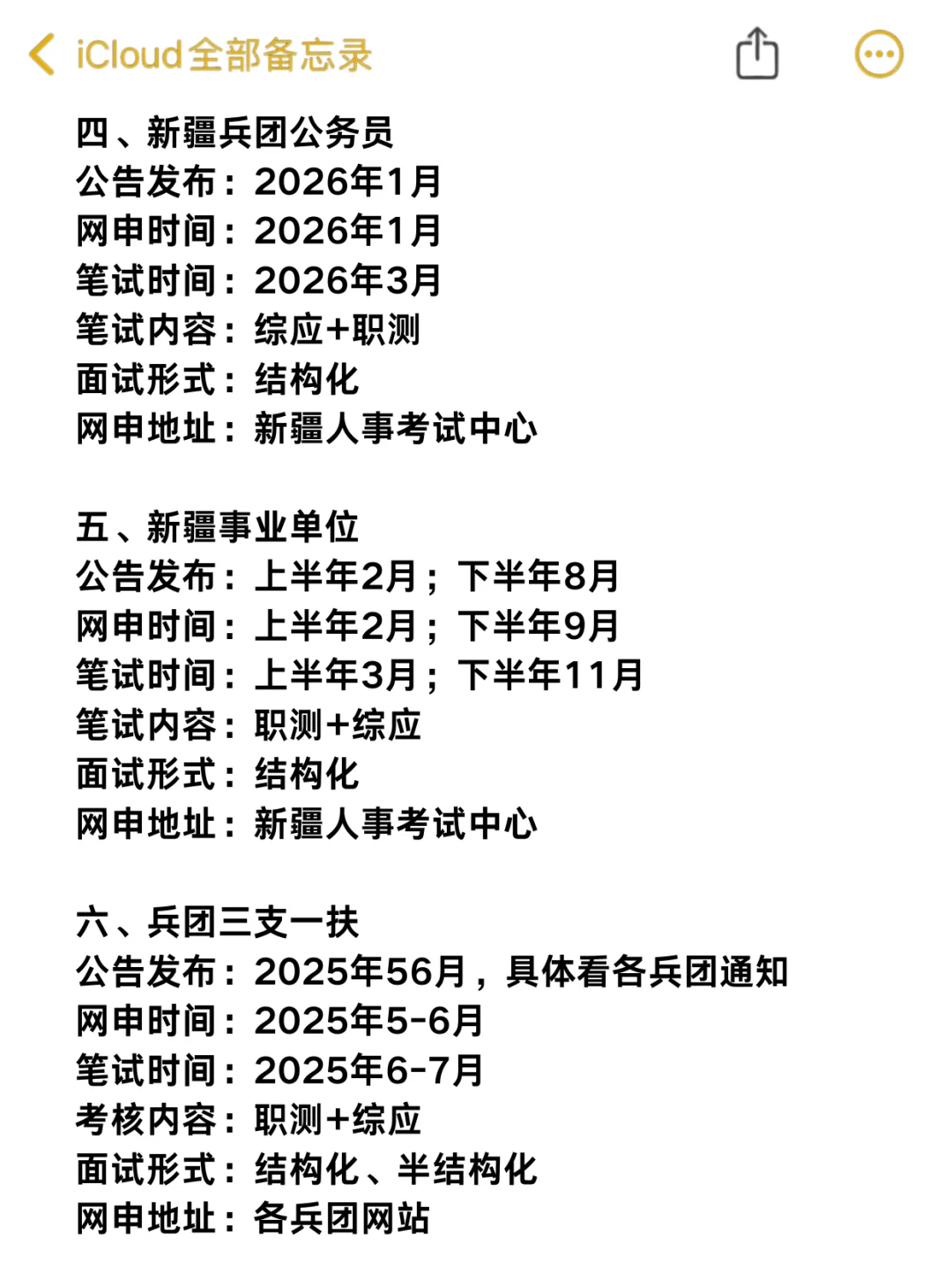 iCloud全部备忘录

四、新疆兵团公务员
公告发布：2026年1月
网申时间：2026年1月
笔试时间：2026年3月
笔试内容：综应+职测
面试形式：结构化
网申地址：新疆人事考试中心

五、新疆事业单位
公告发布：上半年2月；下半年8月
网申时间：上半年2月；下半年9月
笔试时间：上半年3月；下半年11月
笔试内容：职测+综应
面试形式：结构化
网申地址：新疆人事考试中心

六、兵团三支一扶
公告发布：2025年56月，具体看各兵团通知
网申时间：2025年5-6月
笔试时间：2025年6-7月
考核内容：职测+综应
面试形式：结构化、半结构化
网申地址：各兵团网站